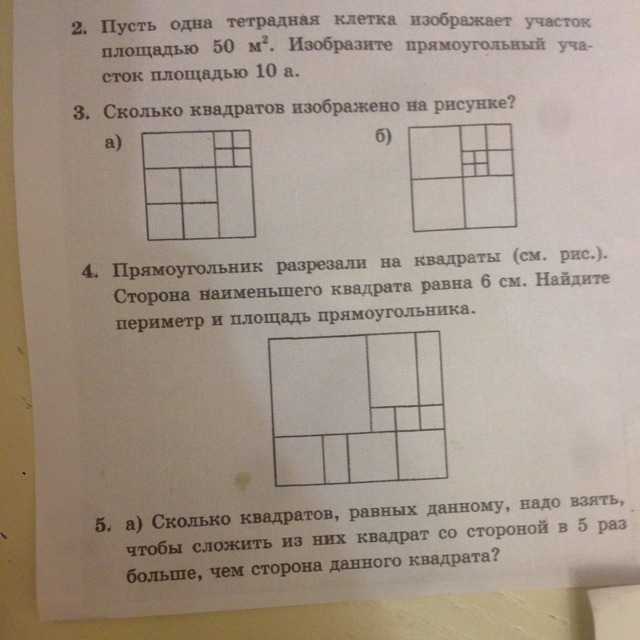 2. Пусть одна тетрадная клетка изображает участок площадью 50 $м^2$. Изобразите прямоугольный участок площадью 10 а.

3. Сколько квадратов изображено на рисунке?

а)

б)

4. Прямоугольник разрезали на квадраты (см. рис.). Сторона наименьшего квадрата равна 6 см. Найдите периметр и площадь прямоугольника.

5. а) Сколько квадратов, равных данному, надо взять, чтобы сложить из них квадрат со стороной в 5 раз больше, чем сторона данного квадрата?